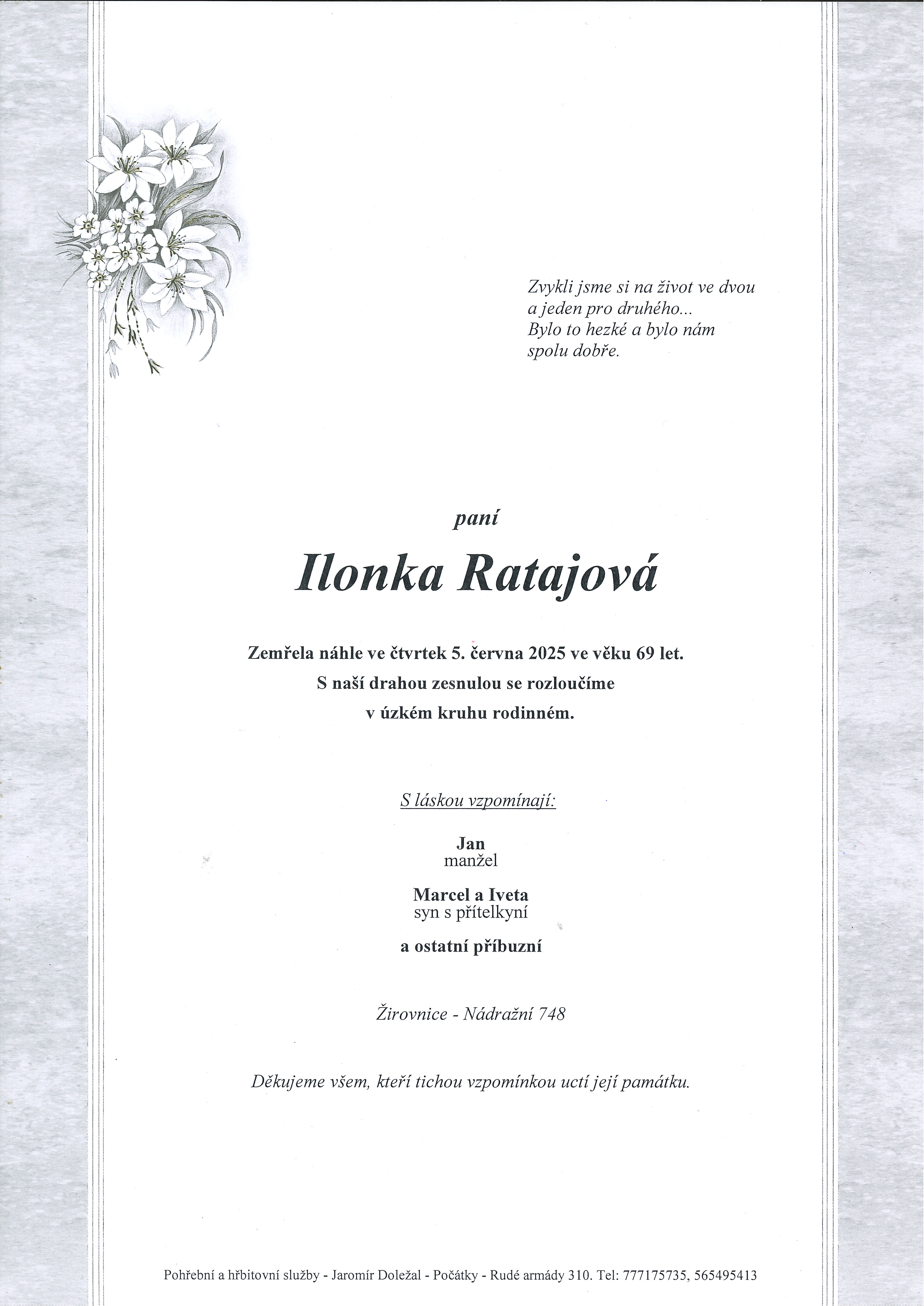 Zvykli jsme si na život ve dvou
a jeden pro druhého...
Bylo to hezké a bylo nám
spolu dobře.

paní

Ilonka Ratajová

Zemřela náhle ve čtvrtek 5. června 2025 ve věku 69 let.
S naší drahou zesnulou se rozloučíme
v úzkém kruhu rodinném.

S láskou vzpomínají:

Jan
manžel

Marcel a Iveta
syn s přítelkyní

a ostatní příbuzní

Žirovnice - Nádražní 748

Děkujeme všem, kteří tichou vzpomínkou uctí její památku.

Pohřební a hřbitovní služby - Jaromír Doležal - Počátky - Rudé armády 310. Tel: 777175735, 565495413